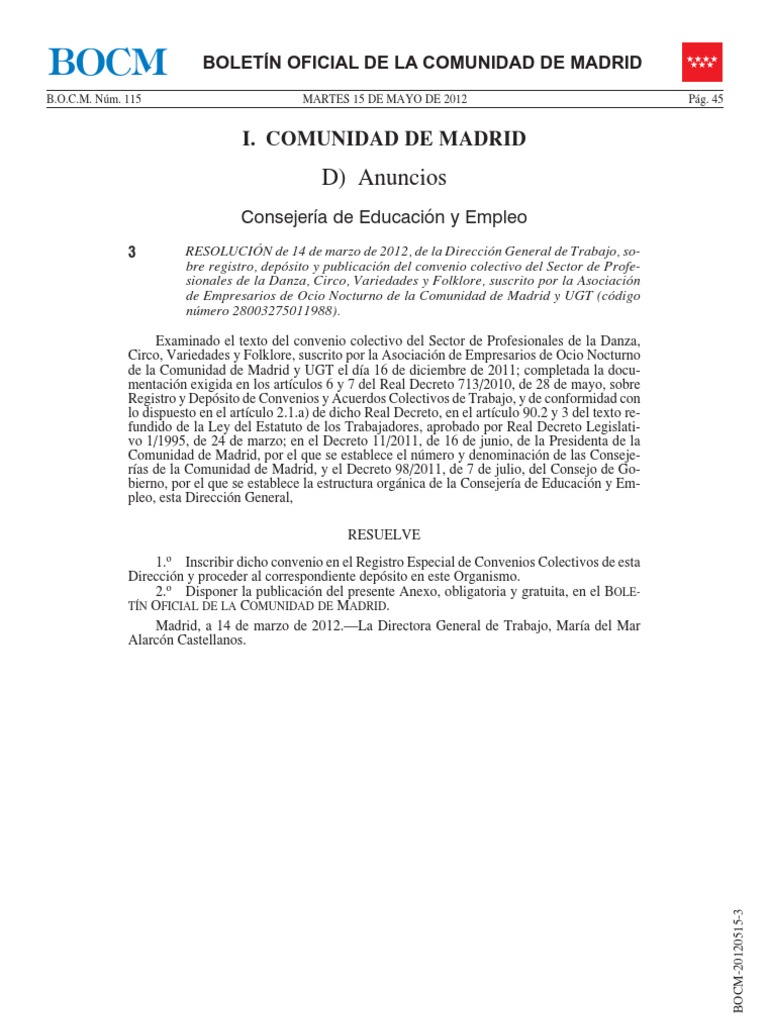 BOCM BOLETÍN OFICIAL DE LA COMUNIDAD DE MADRID

B.O.C.M. Núm. 115 MARTES 15 DE MAYO DE 2012 Pág. 45

I. COMUNIDAD DE MADRID

D) Anuncios

Consejería de Educación y Empleo

3 RESOLUCIÓN de 14 de marzo de 2012, de la Dirección General de Trabajo, sobre registro, depósito y publicación del convenio colectivo del Sector de Profesionales de la Danza, Circo, Variedades y Folklore, suscrito por la Asociación de Empresarios de Ocio Nocturno de la Comunidad de Madrid y UGT (código número 28003275011988).

Examinado el texto del convenio colectivo del Sector de Profesionales de la Danza, Circo, Variedades y Folklore, suscrito por la Asociación de Empresarios de Ocio Nocturno de la Comunidad de Madrid y UGT el día 16 de diciembre de 2011; completada la documentación exigida en los artículos 6 y 7 del Real Decreto 713/2010, de 28 de mayo, sobre Registro y Depósito de Convenios y Acuerdos Colectivos de Trabajo, y de conformidad con lo dispuesto en el artículo 2.1.a) de dicho Real Decreto, en el artículo 90.2 y 3 del texto refundido de la Ley del Estatuto de los Trabajadores, aprobado por Real Decreto Legislativo 1/1995, de 24 de marzo; en el Decreto 11/2011, de 16 de junio, de la Presidenta de la Comunidad de Madrid, por el que se establece el número y denominación de las Consejerías de la Comunidad de Madrid, y el Decreto 98/2011, de 7 de julio, del Consejo de Gobierno, por el que se establece la estructura orgánica de la Consejería de Educación y Empleo, esta Dirección General,

RESUELVE

1.º Inscribir dicho convenio en el Registro Especial de Convenios Colectivos de esta Dirección y proceder al correspondiente depósito en este Organismo.

2.º Disponer la publicación del presente Anexo, obligatoria y gratuita, en el BOLETÍN OFICIAL DE LA COMUNIDAD DE MADRID.

Madrid, a 14 de marzo de 2012.—La Directora General de Trabajo, María del Mar Alarcón Castellanos.

BOCM-20120515-3